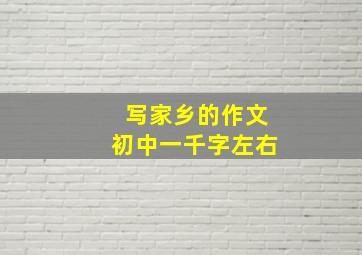 写家乡的作文
初中一千字左右